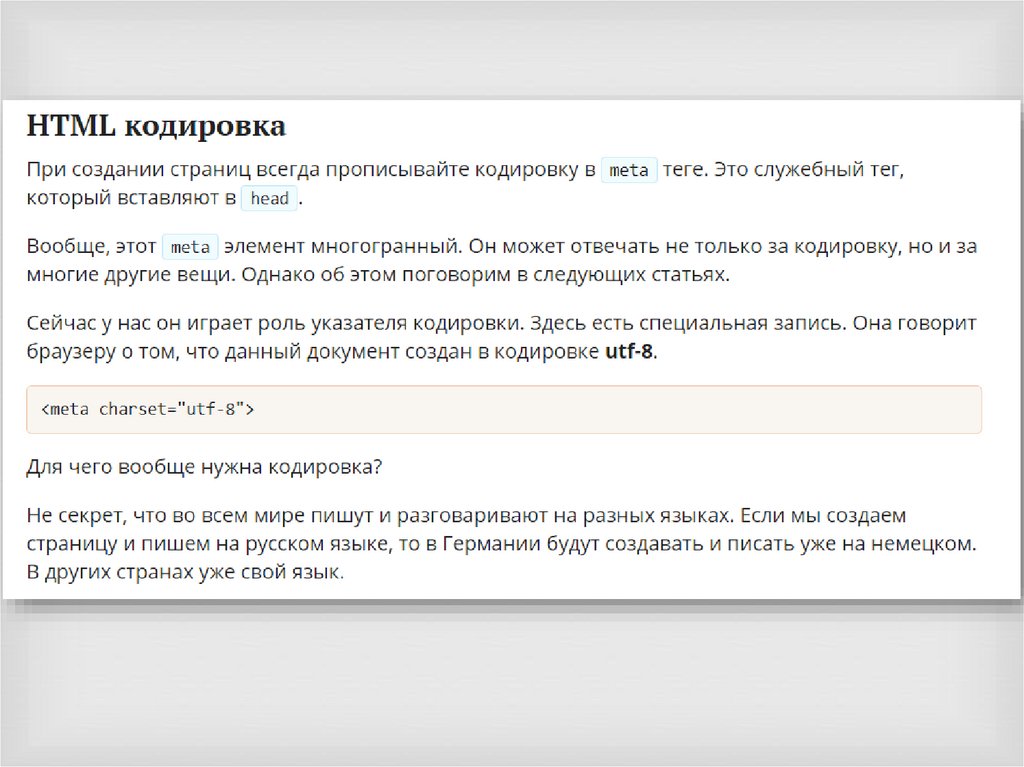 HTML кодировка

При создании страниц всегда прописывайте кодировку в meta теге. Это служебный тег, который вставляют в head.

Вообще, этот meta элемент многогранный. Он может отвечать не только за кодировку, но и за многие другие вещи. Однако об этом поговорим в следующих статьях.

Сейчас у нас он играет роль указателя кодировки. Здесь есть специальная запись. Она говорит браузеру о том, что данный документ создан в кодировке utf-8.

<meta charset="utf-8">

Для чего вообще нужна кодировка?

Не секрет, что во всем мире пишут и разговаривают на разных языках. Если мы создаем страницу и пишем на русском языке, то в Германии будут создавать и писать уже на немецком. В других странах уже свой язык.